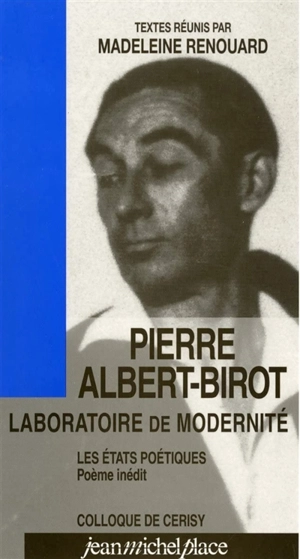 TEXTES RÉUNIS PAR
MADELEINE RENOUARD

PIERRE
ALBERT-BIROT
LABORATOIRE DE MODERNITÉ

LES ÉTATS POÉTIQUES
Poème inédit

COLLOQUE DE CERISY

jeanmichelplace